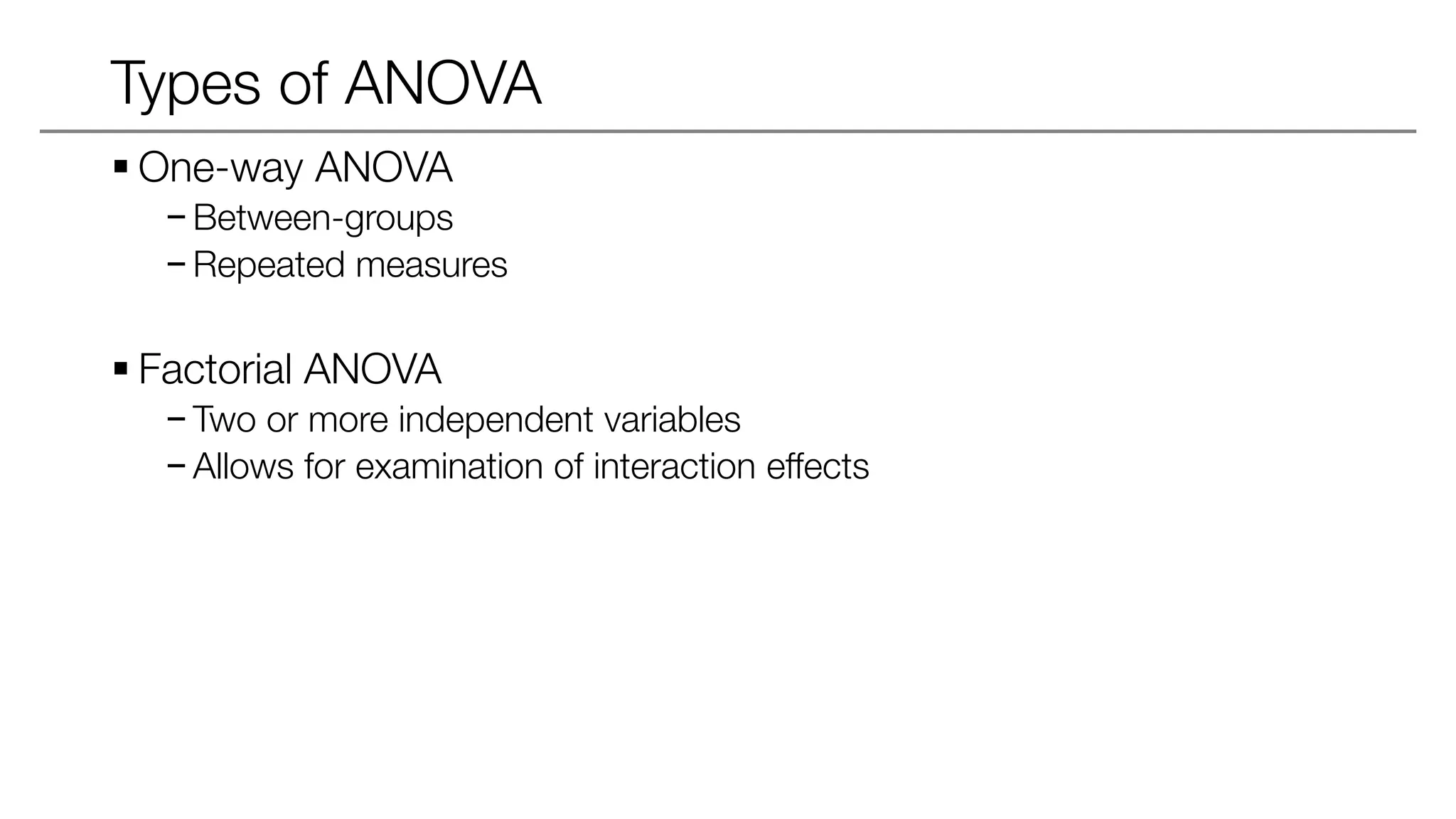 Types of ANOVA

▪ One-way ANOVA
– Between-groups
– Repeated measures

▪ Factorial ANOVA
– Two or more independent variables
– Allows for examination of interaction effects